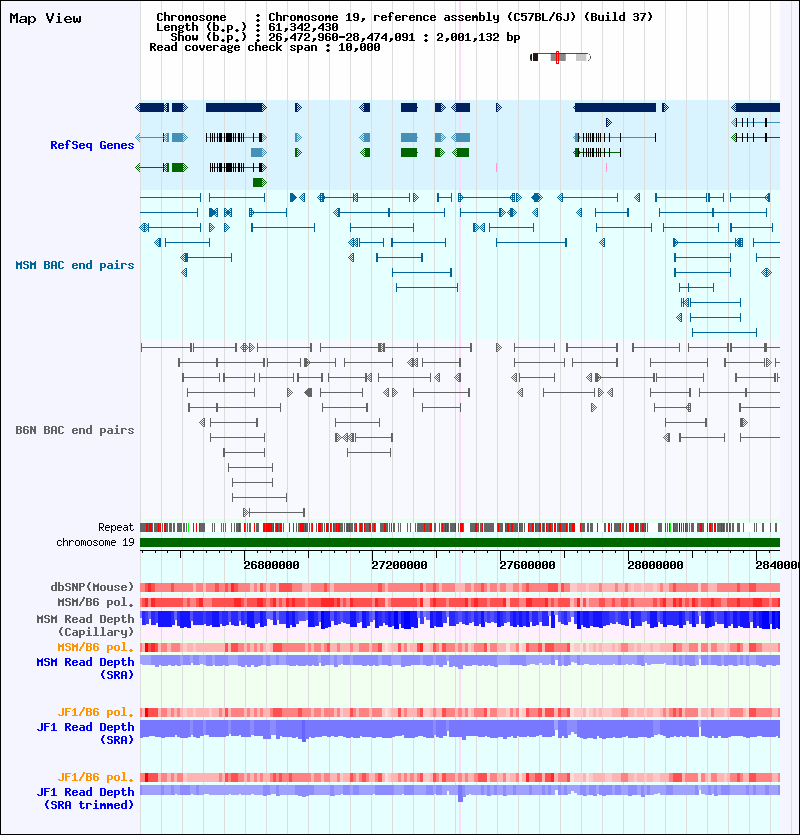 Map View

Chromosome : Chromosome 19, reference assembly (C57BL/6J) (Build 37)
Length (b.p.) : 61,342,430
Show (b.p.) : 26,472,960-28,474,091 : 2,001,132 bp
Read coverage check span : 10,000

RefSeq Genes

MSM BAC end pairs

B6N BAC end pairs

Repeat
chromosome 19

26800000 27200000 27600000 28000000 2840000

dbSNP(Mouse)
MSM/B6 pol.
MSM Read Depth (Capillary)
MSM/B6 pol.
MSM Read Depth (SRA)

JF1/B6 pol.
JF1 Read Depth (SRA)

JF1/B6 pol.
JF1 Read Depth (SRA trimmed)